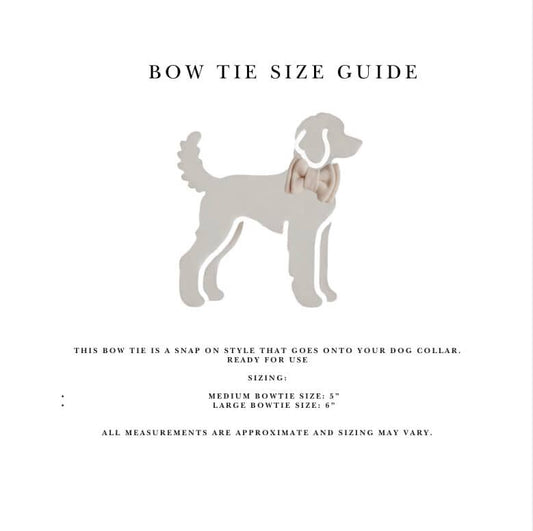 BOW TIE SIZE GUIDE

THIS BOW TIE IS A SNAP ON STYLE THAT GOES ONTO YOUR DOG COLLAR. READY FOR USE

SIZING:

• MEDIUM BOWTIE SIZE: 5"
• LARGE BOWTIE SIZE: 6"

ALL MEASUREMENTS ARE APPROXIMATE AND SIZING MAY VARY.